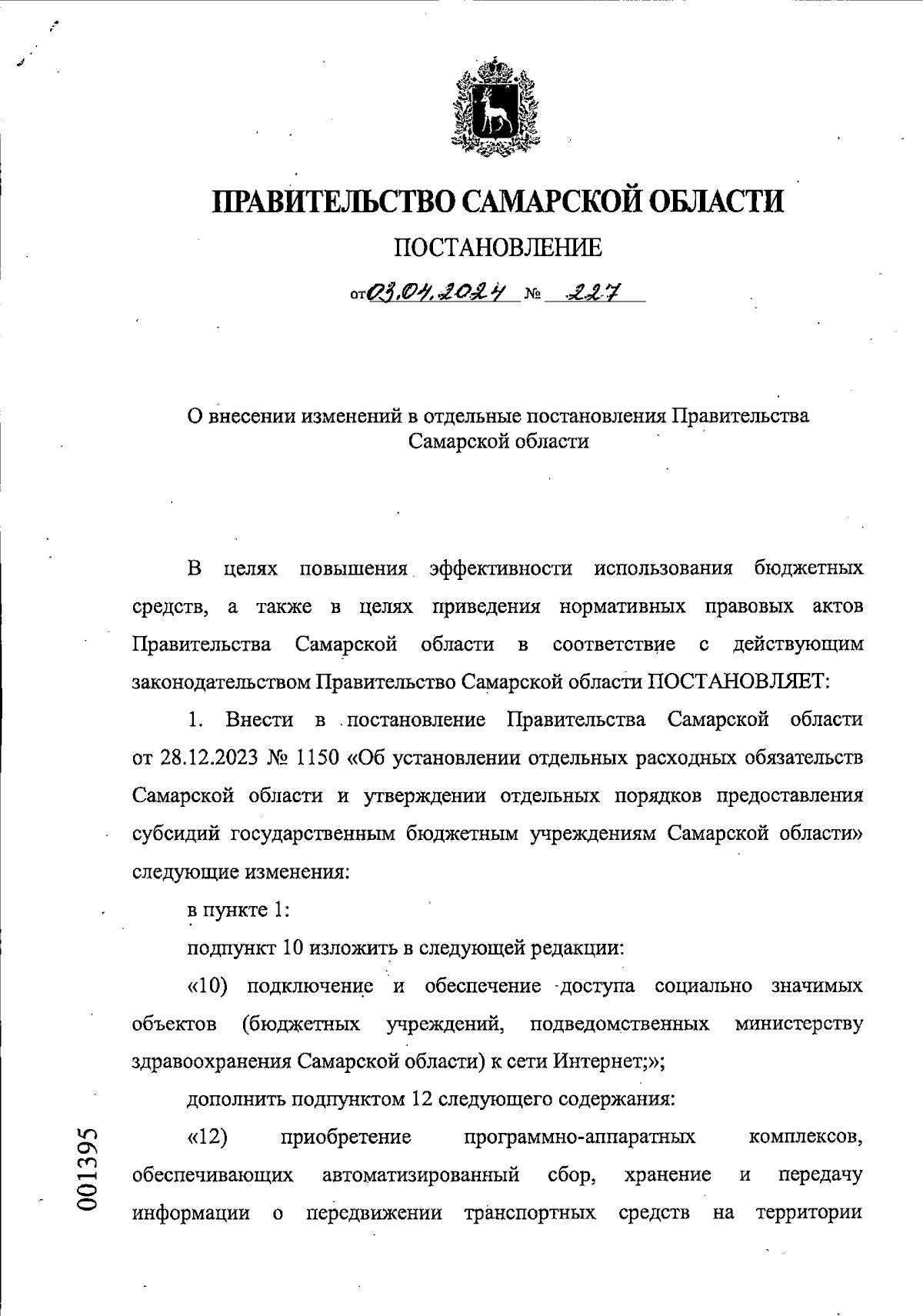 ПРАВИТЕЛЬСТВО САМАРСКОЙ ОБЛАСТИ

ПОСТАНОВЛЕНИЕ

от 03.04.2024 № 227

О внесении изменений в отдельные постановления Правительства Самарской области

В целях повышения эффективности использования бюджетных средств, а также в целях приведения нормативных правовых актов Правительства Самарской области в соответствие с действующим законодательством Правительство Самарской области ПОСТАНОВЛЯЕТ:

1. Внести в постановление Правительства Самарской области от 28.12.2023 № 1150 «Об установлении отдельных расходных обязательств Самарской области и утверждении отдельных порядков предоставления субсидий государственным бюджетным учреждениям Самарской области» следующие изменения:

в пункте 1:

подпункт 10 изложить в следующей редакции:

«10) подключение и обеспечение доступа социально значимых объектов (бюджетных учреждений, подведомственных министерству здравоохранения Самарской области) к сети Интернет;»;

дополнить подпунктом 12 следующего содержания:

«12) приобретение программно-аппаратных комплексов, обеспечивающих автоматизированный сбор, хранение и передачу информации о передвижении транспортных средств на территории

001395